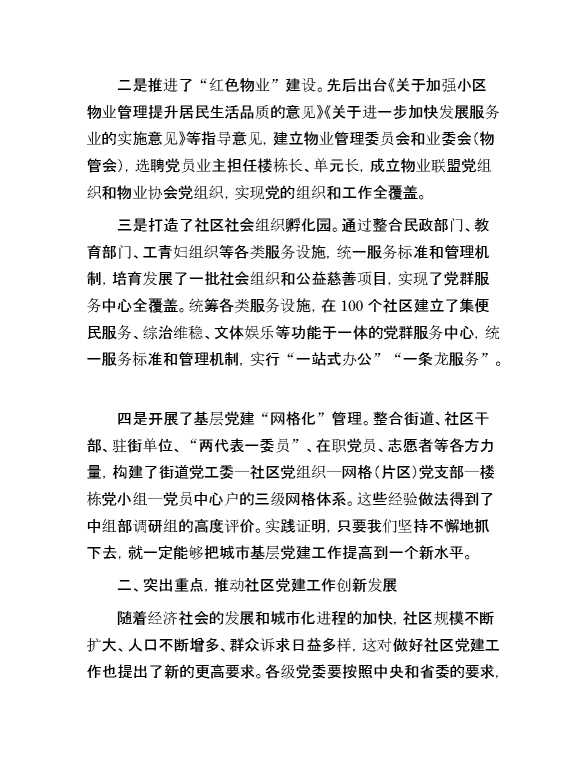 二是推进了“红色物业”建设。先后出台《关于加强小区物业管理提升居民生活品质的意见》《关于进一步加快发展服务业的实施意见》等指导意见，建立物业管理委员会和业委会（物管会），选聘党员业主担任楼栋长、单元长，成立物业联盟党组织和物业协会党组织，实现党的组织和工作全覆盖。

三是打造了社区社会组织孵化园。通过整合民政部门、教育部门、工青妇组织等各类服务设施，统一服务标准和管理机制，培育发展了一批社会组织和公益慈善项目，实现了党群服务中心全覆盖。统筹各类服务设施，在100个社区建立了集便民服务、综治维稳、文体娱乐等功能于一体的党群服务中心，统一服务标准和管理机制，实行“一站式办公”“一条龙服务”。

四是开展了基层党建“网格化”管理。整合街道、社区干部、驻街单位、“两代表一委员”、在职党员、志愿者等各方力量，构建了街道党工委—社区党组织—网格（片区）党支部—楼栋党小组—党员中心户的三级网格体系。这些经验做法得到了中组部调研组的高度评价。实践证明，只要我们坚持不懈地抓下去，就一定能够把城市基层党建工作提高到一个新水平。

二、突出重点，推动社区党建工作创新发展

随着经济社会的发展和城市化进程的加快，社区规模不断扩大、人口不断增多、群众诉求日益多样，这对做好社区党建工作也提出了新的更高要求。各级党委要按照中央和省委的要求，